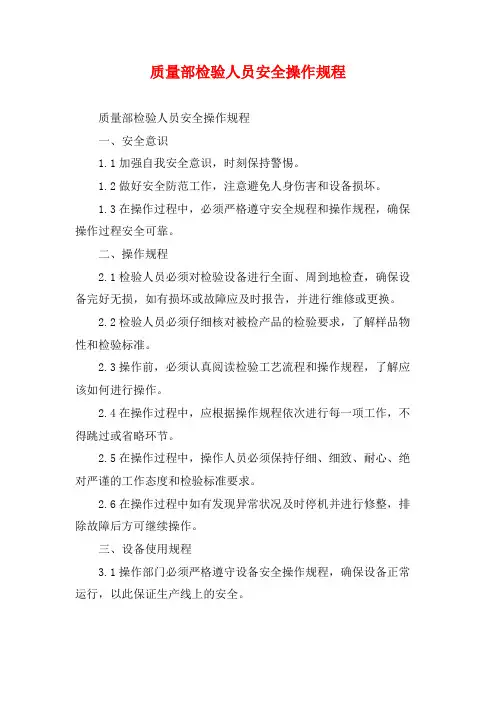 质量部检验人员安全操作规程

质量部检验人员安全操作规程

一、安全意识

1.1 加强自我安全意识，时刻保持警惕。

1.2 做好安全防范工作，注意避免人身伤害和设备损坏。

1.3 在操作过程中，必须严格遵守安全规程和操作规程，确保操作过程安全可靠。

二、操作规程

2.1 检验人员必须对检验设备进行全面、周到地检查，确保设备完好无损，如有损坏或故障应及时报告，并进行维修或更换。

2.2 检验人员必须仔细核对被检产品的检验要求，了解样品物性和检验标准。

2.3 操作前，必须认真阅读检验工艺流程和操作规程，了解应该如何进行操作。

2.4 在操作过程中，应根据操作规程依次进行每一项工作，不得跳过或省略环节。

2.5 在操作过程中，操作人员必须保持仔细、细致、耐心、绝对严谨的工作态度和检验标准要求。

2.6 在操作过程中如有发现异常状况及时停机并进行修整，排除故障后方可继续操作。

三、设备使用规程

3.1 操作部门必须严格遵守设备安全操作规程，确保设备正常运行，以此保证生产线上的安全。